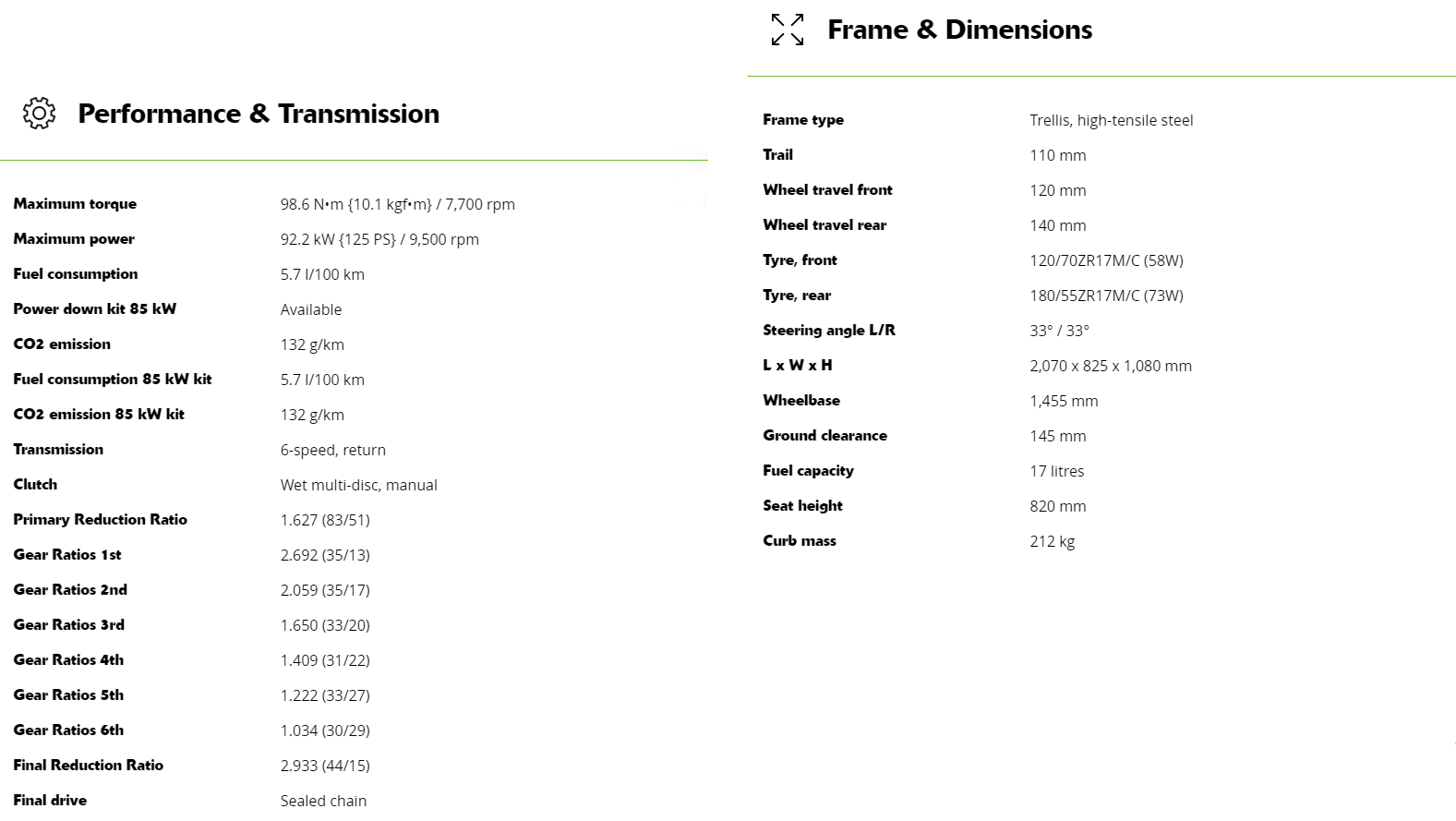 Performance & Transmission

| | |
|---|---|
| Maximum torque | 98.6 N•m {10.1 kgf•m} / 7,700 rpm |
| Maximum power | 92.2 kW {125 PS} / 9,500 rpm |
| Fuel consumption | 5.7 l/100 km |
| Power down kit 85 kW | Available |
| CO2 emission | 132 g/km |
| Fuel consumption 85 kW kit | 5.7 l/100 km |
| CO2 emission 85 kW kit | 132 g/km |
| Transmission | 6-speed, return |
| Clutch | Wet multi-disc, manual |
| Primary Reduction Ratio | 1.627 (83/51) |
| Gear Ratios 1st | 2.692 (35/13) |
| Gear Ratios 2nd | 2.059 (35/17) |
| Gear Ratios 3rd | 1.650 (33/20) |
| Gear Ratios 4th | 1.409 (31/22) |
| Gear Ratios 5th | 1.222 (33/27) |
| Gear Ratios 6th | 1.034 (30/29) |
| Final Reduction Ratio | 2.933 (44/15) |
| Final drive | Sealed chain |

Frame & Dimensions

| | |
|---|---|
| Frame type | Trellis, high-tensile steel |
| Trail | 110 mm |
| Wheel travel front | 120 mm |
| Wheel travel rear | 140 mm |
| Tyre, front | 120/70ZR17M/C (58W) |
| Tyre, rear | 180/55ZR17M/C (73W) |
| Steering angle L/R | 33° / 33° |
| L x W x H | 2,070 x 825 x 1,080 mm |
| Wheelbase | 1,455 mm |
| Ground clearance | 145 mm |
| Fuel capacity | 17 litres |
| Seat height | 820 mm |
| Curb mass | 212 kg |